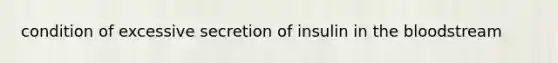 condition of excessive secretion of insulin in the bloodstream